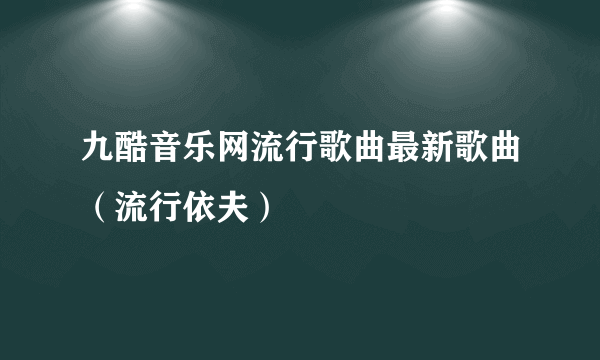 九酷音乐网流行歌曲最新歌曲（流行依夫）